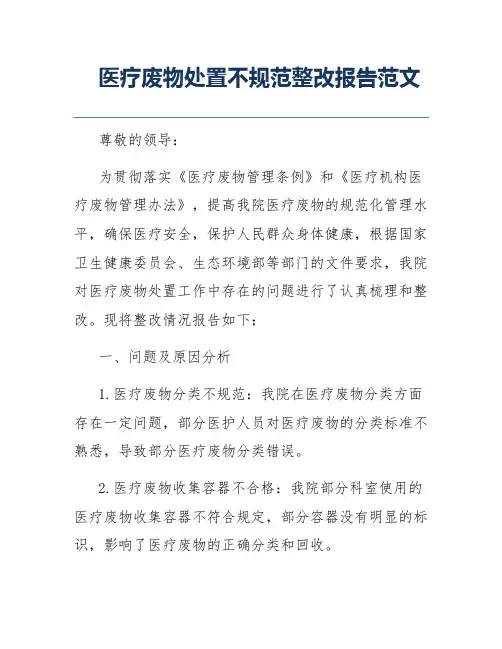 医疗废物处置不规范整改报告范文

尊敬的领导：

为贯彻落实《医疗废物管理条例》和《医疗机构医疗废物管理办法》，提高我院医疗废物的规范化管理水平，确保医疗安全，保护人民群众身体健康，根据国家卫生健康委员会、生态环境部等部门的文件要求，我院对医疗废物处置工作中存在的问题进行了认真梳理和整改。现将整改情况报告如下：

一、问题及原因分析

1. 医疗废物分类不规范：我院在医疗废物分类方面存在一定问题，部分医护人员对医疗废物的分类标准不熟悉，导致部分医疗废物分类错误。

2. 医疗废物收集容器不合格：我院部分科室使用的医疗废物收集容器不符合规定，部分容器没有明显的标识，影响了医疗废物的正确分类和回收。